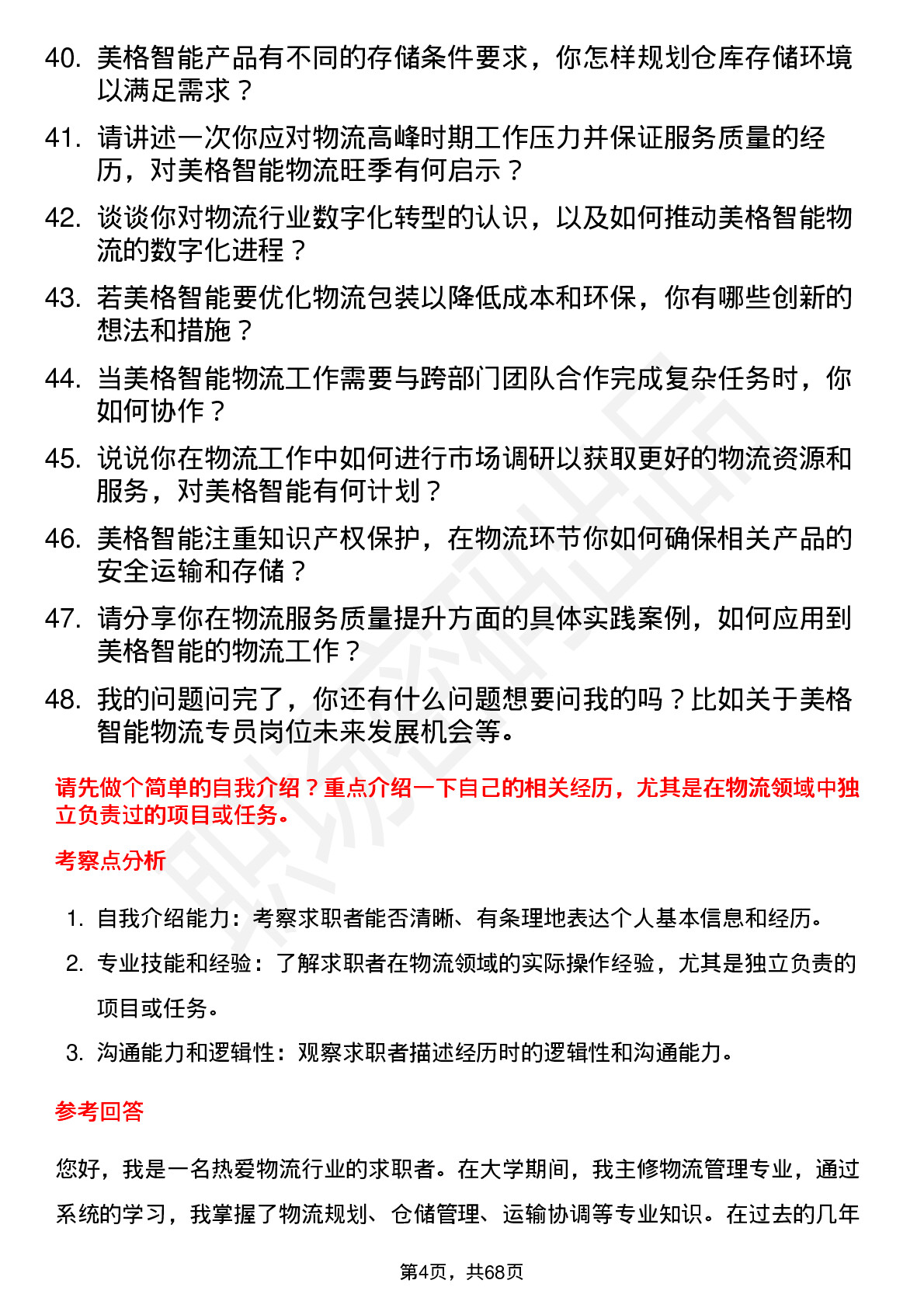 40. 美格智能产品有不同的存储条件要求，你怎样规划仓库存储环境以满足需求？

41. 请讲述一次你应对物流高峰时期工作压力并保证服务质量的经历，对美格智能物流旺季有何启示？

42. 谈谈你对物流行业数字化转型的认识，以及如何推动美格智能物流的数字化进程？

43. 若美格智能要优化物流包装以降低成本和环保，你有哪些创新的想法和措施？

44. 当美格智能物流工作需要与跨部门团队合作完成复杂任务时，你如何协作？

45. 说说你在物流工作中如何进行市场调研以获取更好的物流资源和服务，对美格智能有何计划？

46. 美格智能注重知识产权保护，在物流环节你如何确保相关产品的安全运输和存储？

47. 请分享你在物流服务质量提升方面的具体实践案例，如何应用到美格智能的物流工作？

48. 我的问题问完了，你还有什么问题想要问我的吗？比如关于美格智能物流专员岗位未来发展机会等。

请先做个简单的自我介绍？重点介绍一下自己的相关经历，尤其是在物流领域中独立负责过的项目或任务。

考察点分析

1. 自我介绍能力：考察求职者能否清晰、有条理地表达个人基本信息和经历。
2. 专业技能和经验：了解求职者在物流领域的实际操作经验，尤其是独立负责的项目或任务。
3. 沟通能力和逻辑性：观察求职者描述经历时的逻辑性和沟通能力。

参考回答

您好，我是一名热爱物流行业的求职者。在大学期间，我主修物流管理专业，通过系统的学习，我掌握了物流规划、仓储管理、运输协调等专业知识。在过去的几年

第4页，共68页